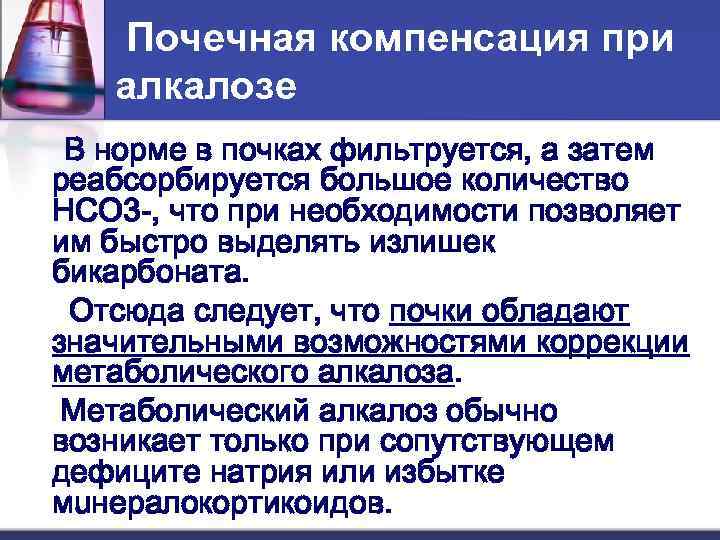 Почечная компенсация при алкалозе

В норме в почках фильтруется, а затем реабсорбируется большое количество НСО3-, что при необходимости позволяет им быстро выделять излишек бикарбоната.

Отсюда следует, что почки обладают значительными возможностями коррекции метаболического алкалоза.

Метаболический алкалоз обычно возникает только при сопутствующем дефиците натрия или избытке минералокортикоидов.